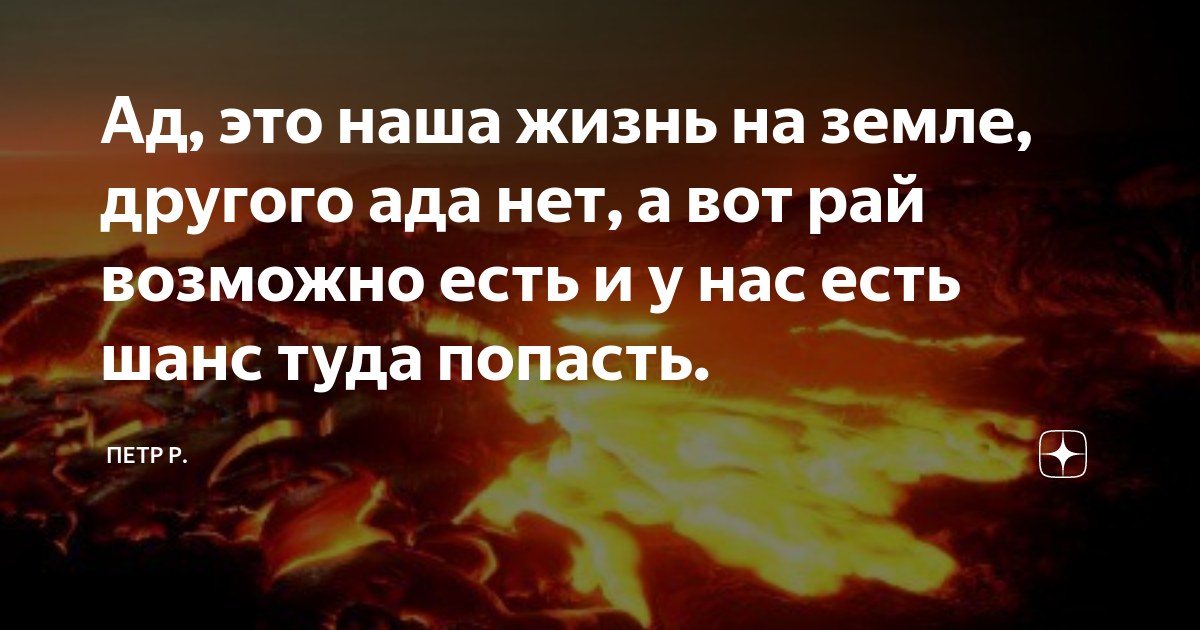 Ад, это наша жизнь на земле, другого ада нет, а вот рай возможно есть и у нас есть шанс туда попасть.

ПЕТР Р.